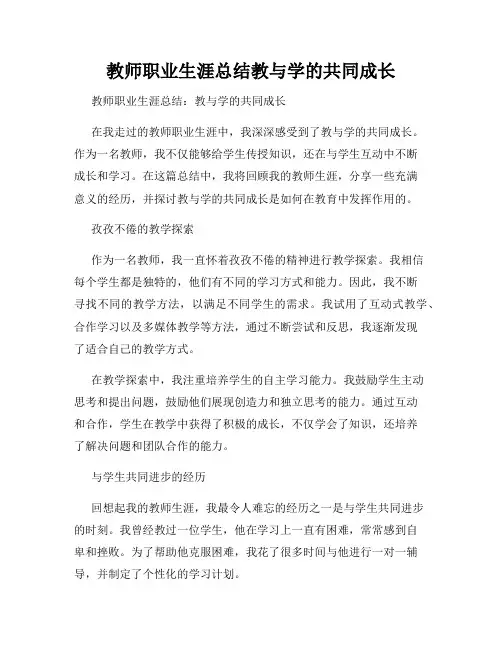 教师职业生涯总结教与学的共同成长

教师职业生涯总结：教与学的共同成长

在我走过的教师职业生涯中，我深深感受到了教与学的共同成长。作为一名教师，我不仅能够给学生传授知识，还在与学生互动中不断成长和学习。在这篇总结中，我将回顾我的教师生涯，分享一些充满意义的经历，并探讨教与学的共同成长是如何在教育中发挥作用的。

孜孜不倦的教学探索

作为一名教师，我一直怀着孜孜不倦的精神进行教学探索。我相信每个学生都是独特的，他们有不同的学习方式和能力。因此，我不断寻找不同的教学方法，以满足不同学生的需求。我试用了互动式教学、合作学习以及多媒体教学等方法，通过不断尝试和反思，我逐渐发现了适合自己的教学方式。

在教学探索中，我注重培养学生的自主学习能力。我鼓励学生主动思考和提出问题，鼓励他们展现创造力和独立思考的能力。通过互动和合作，学生在教学中获得了积极的成长，不仅学会了知识，还培养了解决问题和团队合作的能力。

与学生共同进步的经历

回想起我的教师生涯，我最令人难忘的经历之一是与学生共同进步的时刻。我曾经教过一位学生，他在学习上一直有困难，常常感到自卑和挫败。为了帮助他克服困难，我花了很多时间与他进行一对一辅导，并制定了个性化的学习计划。